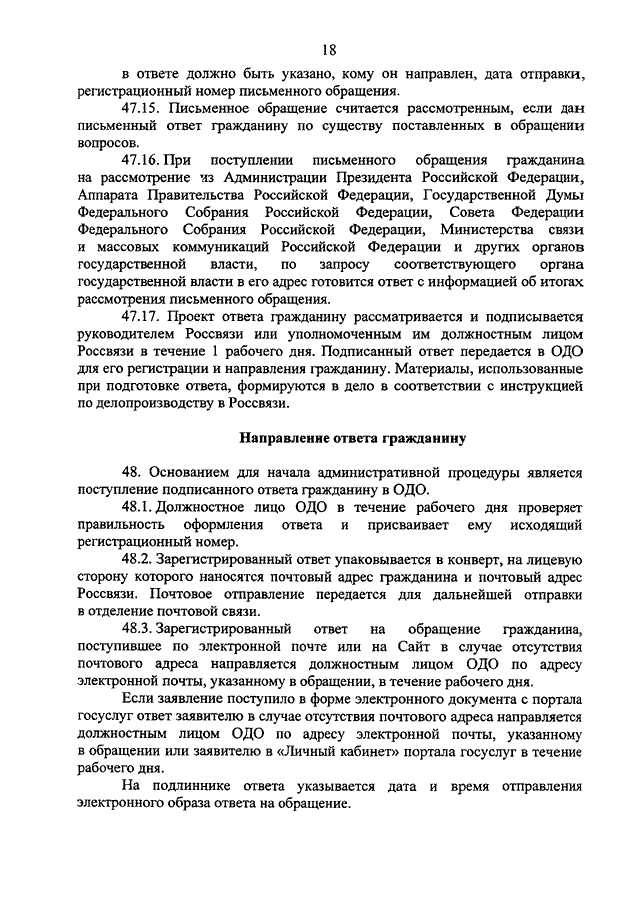 18

в ответе должно быть указано, кому он направлен, дата отправки, регистрационный номер письменного обращения.

47.15. Письменное обращение считается рассмотренным, если дан письменный ответ гражданину по существу поставленных в обращении вопросов.

47.16. При поступлении письменного обращения гражданина на рассмотрение из Администрации Президента Российской Федерации, Аппарата Правительства Российской Федерации, Государственной Думы Федерального Собрания Российской Федерации, Совета Федерации Федерального Собрания Российской Федерации, Министерства связи и массовых коммуникаций Российской Федерации и других органов государственной власти, по запросу соответствующего органа государственной власти в его адрес готовится ответ с информацией об итогах рассмотрения письменного обращения.

47.17. Проект ответа гражданину рассматривается и подписывается руководителем Россвязи или уполномоченным им должностным лицом Россвязи в течение 1 рабочего дня. Подписанный ответ передается в ОДО для его регистрации и направления гражданину. Материалы, использованные при подготовке ответа, формируются в дело в соответствии с инструкцией по делопроизводству в Россвязи.

Направление ответа гражданину

48. Основанием для начала административной процедуры является поступление подписанного ответа гражданину в ОДО.

48.1. Должностное лицо ОДО в течение рабочего дня проверяет правильность оформления ответа и присваивает ему исходящий регистрационный номер.

48.2. Зарегистрированный ответ упаковывается в конверт, на лицевую сторону которого наносятся почтовый адрес гражданина и почтовый адрес Россвязи. Почтовое отправление передается для дальнейшей отправки в отделение почтовой связи.

48.3. Зарегистрированный ответ на обращение гражданина, поступившее по электронной почте или на Сайт в случае отсутствия почтового адреса направляется должностным лицом ОДО по адресу электронной почты, указанному в обращении, в течение рабочего дня.

Если заявление поступило в форме электронного документа с портала госуслуг ответ заявителю в случае отсутствия почтового адреса направляется должностным лицом ОДО по адресу электронной почты, указанному в обращении или заявителю в «Личный кабинет» портала госуслуг в течение рабочего дня.

На подлиннике ответа указывается дата и время отправления электронного образа ответа на обращение.